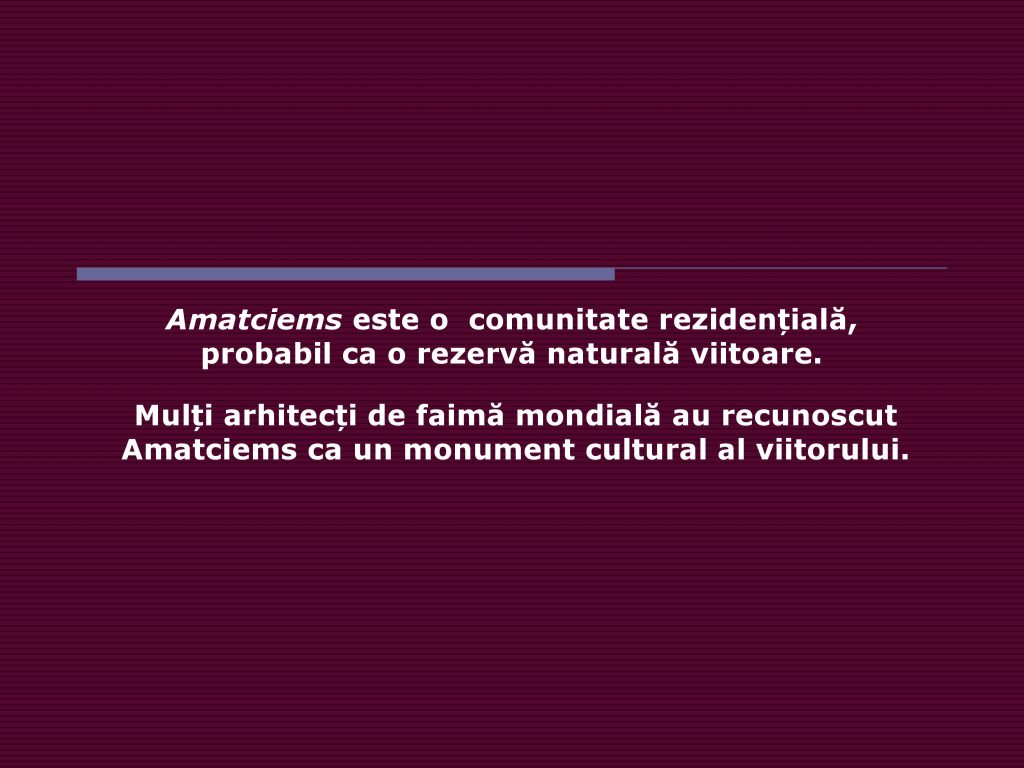 Amatciems este o comunitate rezidențială, probabil ca o rezervă naturală viitoare.

Mulți arhitecți de faimă mondială au recunoscut Amatciems ca un monument cultural al viitorului.